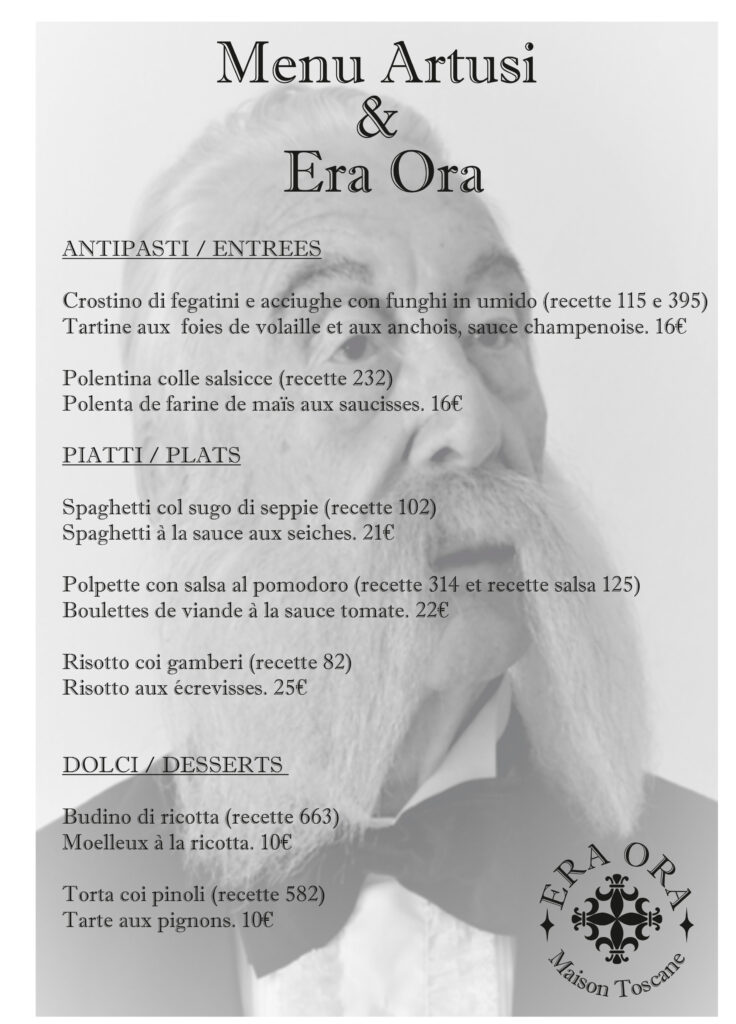 Menu Artusi
&
Era Ora

ANTIPASTI / ENTREES

Crostino di fegatini e acciughe con funghi in umido (recette 115 e 395)
Tartine aux foies de volaille et aux anchois, sauce champenoise. 16€

Polentina colle salsicce (recette 232)
Polenta de farine de maïs aux saucisses. 16€

PIATTI / PLATS

Spaghetti col sugo di seppie (recette 102)
Spaghetti à la sauce aux seiches. 21€

Polpette con salsa al pomodoro (recette 314 et recette salsa 125)
Boulettes de viande à la sauce tomate. 22€

Risotto coi gamberi (recette 82)
Risotto aux écrevisses. 25€

DOLCI / DESSERTS

Budino di ricotta (recette 663)
Moelleux à la ricotta. 10€

Torta coi pinoli (recette 582)
Tarte aux pignons. 10€

ERA ORA
Maison Toscane